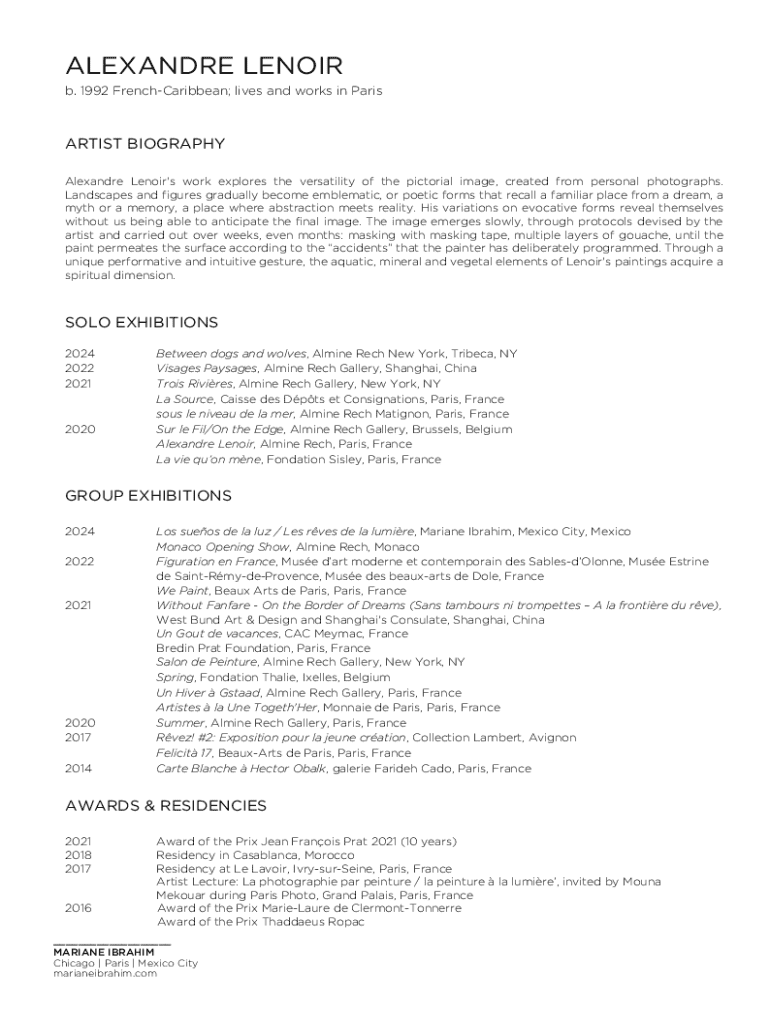 ALEXANDRE LENOIR

b. 1992 French-Caribbean; lives and works in Paris

ARTIST BIOGRAPHY

Alexandre Lenoir's work explores the versatility of the pictorial image, created from personal photographs. Landscapes and figures gradually become emblematic, or poetic forms that recall a familiar place from a dream, a myth or a memory, a place where abstraction meets reality. His variations on evocative forms reveal themselves without us being able to anticipate the final image. The image emerges slowly, through protocols devised by the artist and carried out over weeks, even months: masking with masking tape, multiple layers of gouache, until the paint permeates the surface according to the "accidents" that the painter has deliberately programmed. Through a unique performative and intuitive gesture, the aquatic, mineral and vegetal elements of Lenoir's paintings acquire a spiritual dimension.

SOLO EXHIBITIONS

2024 Between dogs and wolves, Almine Rech New York, Tribeca, NY
2022 Visages Paysages, Almine Rech Gallery, Shanghai, China
2021 Trois Rivières, Almine Rech Gallery, New York, NY
La Source, Caisse des Dépôts et Consignations, Paris, France
sous le niveau de la mer, Almine Rech Matignon, Paris, France
2020 Sur le Fil/On the Edge, Almine Rech Gallery, Brussels, Belgium
Alexandre Lenoir, Almine Rech, Paris, France
La vie qu'on mène, Fondation Sisley, Paris, France

GROUP EXHIBITIONS

2024 Los sueños de la luz / Les rêves de la lumière, Mariane Ibrahim, Mexico City, Mexico
Monaco Opening Show, Almine Rech, Monaco
2022 Figuration en France, Musée d'art moderne et contemporain des Sables-d'Olonne, Musée Estrine de Saint-Rémy-de-Provence, Musée des beaux-arts de Dole, France
We Paint, Beaux Arts de Paris, Paris, France
2021 Without Fanfare - On the Border of Dreams (Sans tambours ni trompettes – A la frontière du rêve), West Bund Art & Design and Shanghai's Consulate, Shanghai, China
Un Gout de vacances, CAC Meymac, France
Bredin Prat Foundation, Paris, France
Salon de Peinture, Almine Rech Gallery, New York, NY
Spring, Fondation Thalie, Ixelles, Belgium
Un Hiver à Gstaad, Almine Rech Gallery, Paris, France
Artistes à la Une Togeth'Her, Monnaie de Paris, Paris, France
2020 Summer, Almine Rech Gallery, Paris, France
2017 Rêvez! #2: Exposition pour la jeune création, Collection Lambert, Avignon
Felicità 17, Beaux-Arts de Paris, Paris, France
2014 Carte Blanche à Hector Obalk, galerie Farideh Cado, Paris, France

AWARDS & RESIDENCIES

2021 Award of the Prix Jean François Prat 2021 (10 years)
2018 Residency in Casablanca, Morocco
2017 Residency at Le Lavoir, Ivry-sur-Seine, Paris, France
Artist Lecture: La photographie par peinture / la peinture à la lumière', invited by Mouna Mekouar during Paris Photo, Grand Palais, Paris, France
2016 Award of the Prix Marie-Laure de Clermont-Tonnerre
Award of the Prix Thaddaeus Ropac

MARIANE IBRAHIM
Chicago | Paris | Mexico City
marianeibrahim.com